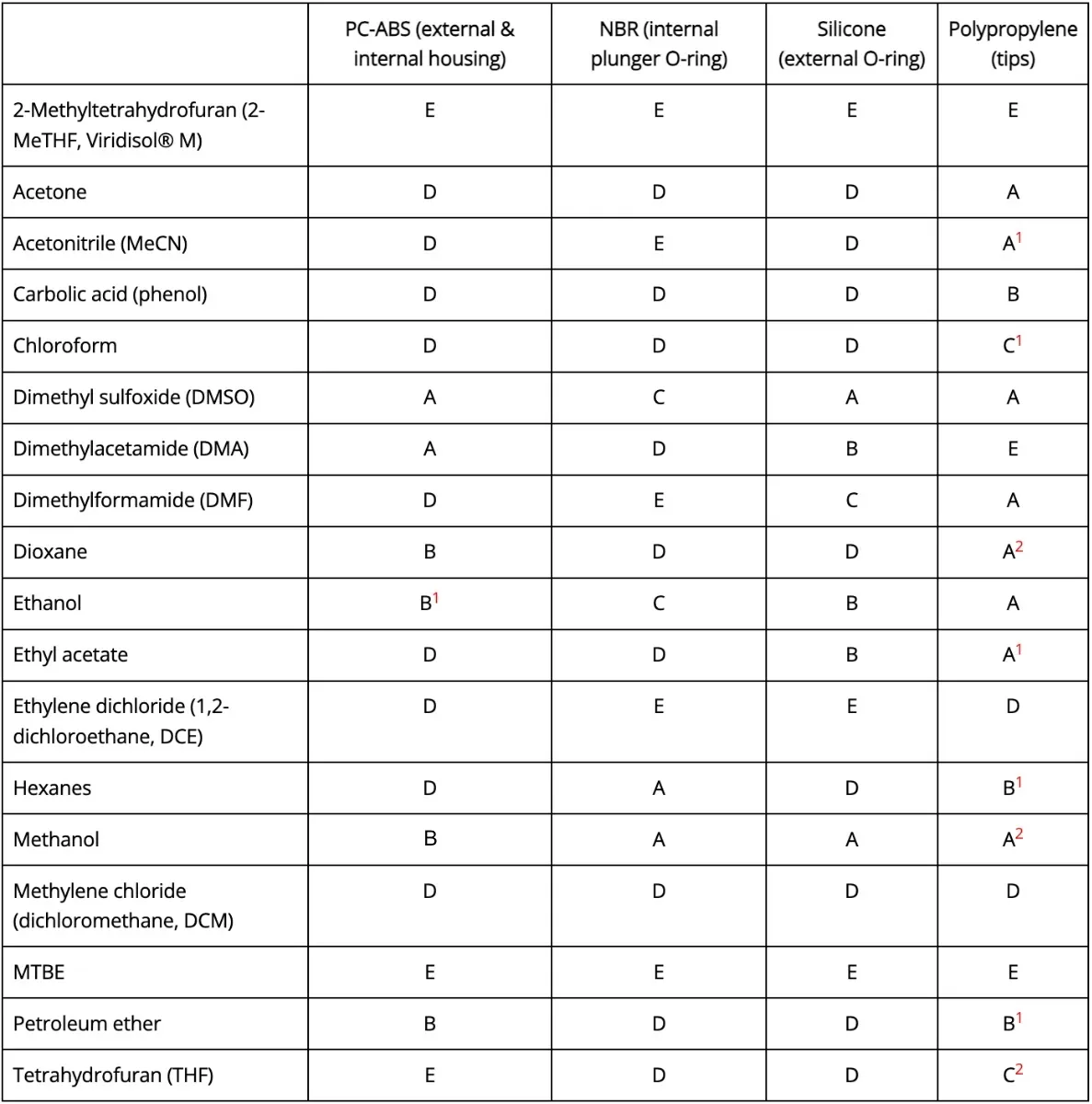 | | PC-ABS (external & internal housing) | NBR (internal plunger O-ring) | Silicone (external O-ring) | Polypropylene (tips) |
|---|---|---|---|---|
| 2-Methyltetrahydrofuran (2-MeTHF, Viridisol® M) | E | E | E | E |
| Acetone | D | D | D | A |
| Acetonitrile (MeCN) | D | E | D | A$^1$ |
| Carbolic acid (phenol) | D | D | D | B |
| Chloroform | D | D | D | C$^1$ |
| Dimethyl sulfoxide (DMSO) | A | C | A | A |
| Dimethylacetamide (DMA) | A | D | B | E |
| Dimethylformamide (DMF) | D | E | C | A |
| Dioxane | B | D | D | A$^2$ |
| Ethanol | B$^1$ | C | B | A |
| Ethyl acetate | D | D | B | A$^1$ |
| Ethylene dichloride (1,2-dichloroethane, DCE) | D | E | E | D |
| Hexanes | D | A | D | B$^1$ |
| Methanol | B | A | A | A$^2$ |
| Methylene chloride (dichloromethane, DCM) | D | D | D | D |
| MTBE | E | E | E | E |
| Petroleum ether | B | D | D | B$^1$ |
| Tetrahydrofuran (THF) | E | D | D | C$^2$ |